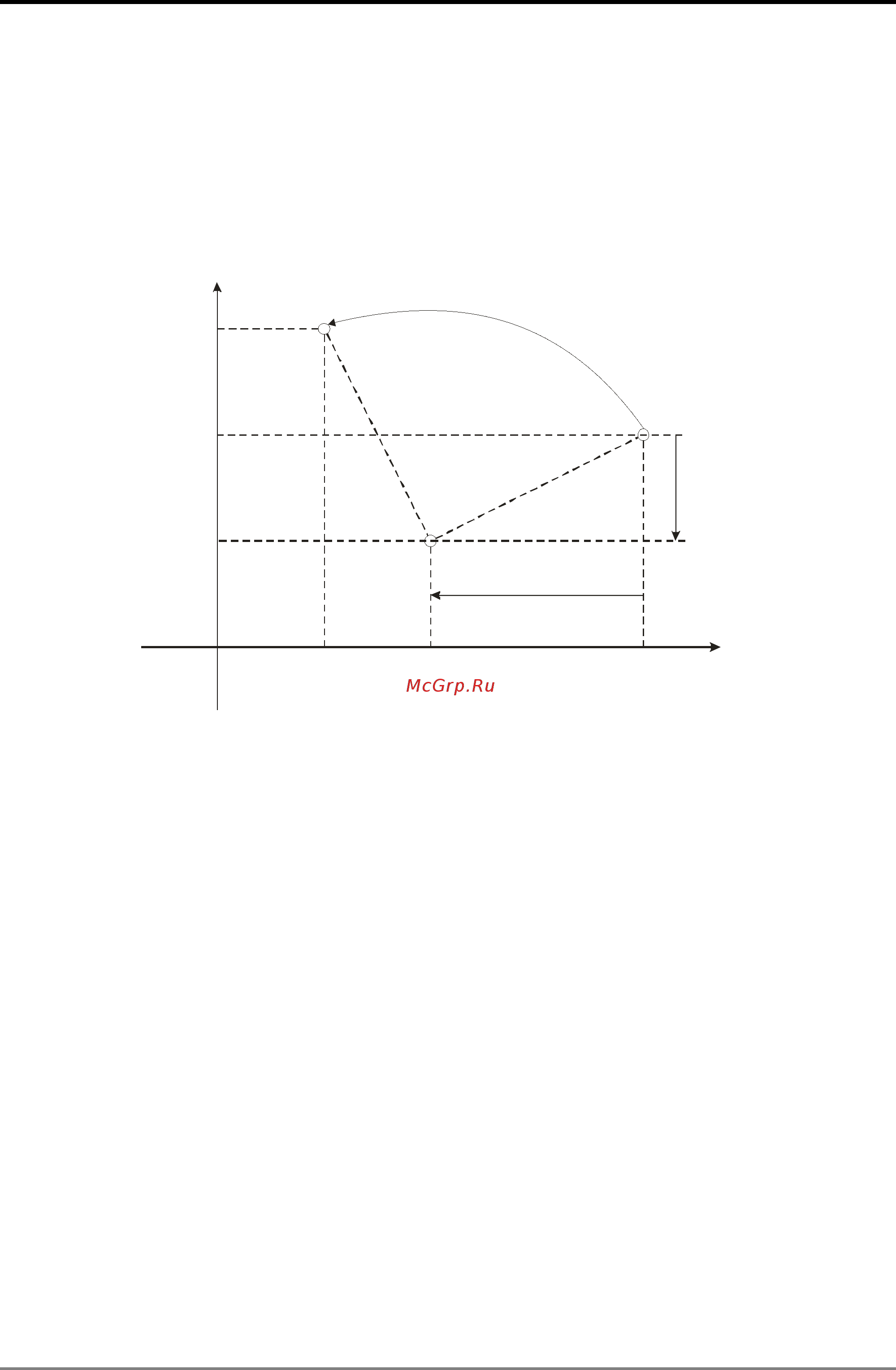 McGrp.Ru